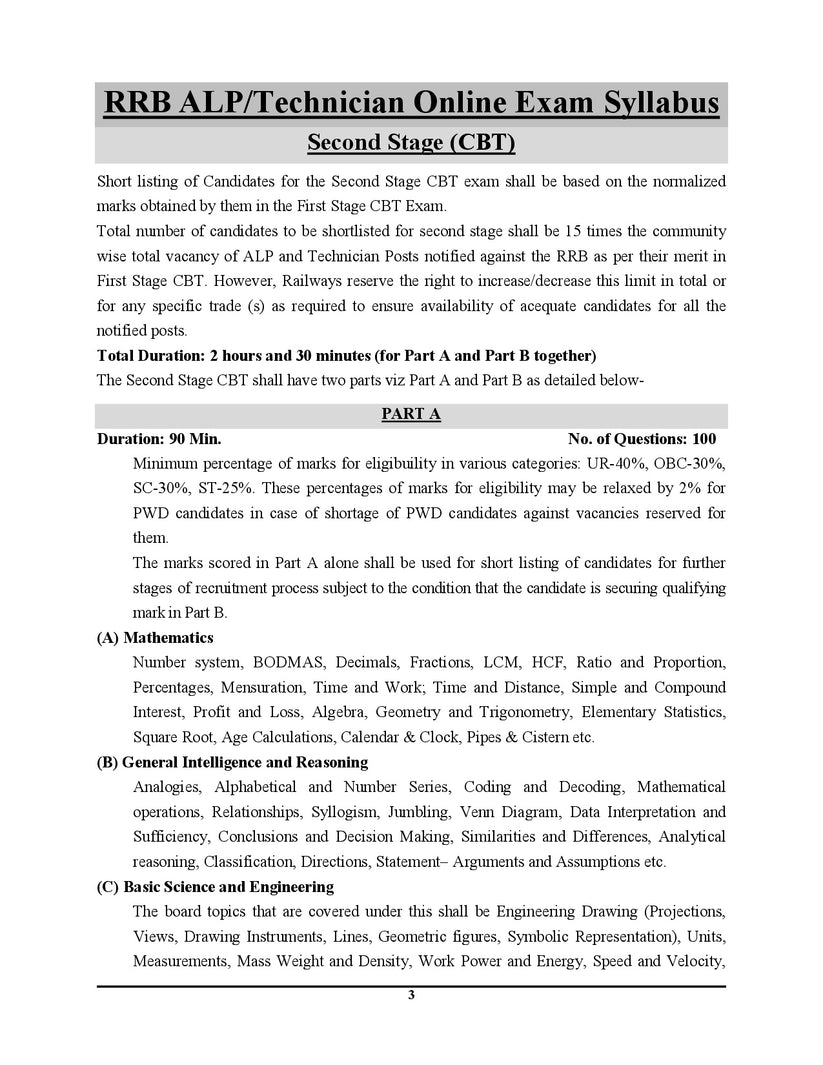 RRB ALP/Technician Online Exam Syllabus

Second Stage (CBT)

Short listing of Candidates for the Second Stage CBT exam shall be based on the normalized marks obtained by them in the First Stage CBT Exam.

Total number of candidates to be shortlisted for second stage shall be 15 times the community wise total vacancy of ALP and Technician Posts notified against the RRB as per their merit in First Stage CBT. However, Railways reserve the right to increase/decrease this limit in total or for any specific trade (s) as required to ensure availability of acequate candidates for all the notified posts.

Total Duration: 2 hours and 30 minutes (for Part A and Part B together)

The Second Stage CBT shall have two parts viz Part A and Part B as detailed below-

PART A

Duration: 90 Min. No. of Questions: 100

Minimum percentage of marks for eligibuility in various categories: UR-40%, OBC-30%, SC-30%, ST-25%. These percentages of marks for eligibility may be relaxed by 2% for PWD candidates in case of shortage of PWD candidates against vacancies reserved for them.

The marks scored in Part A alone shall be used for short listing of candidates for further stages of recruitment process subject to the condition that the candidate is securing qualifying mark in Part B.

(A) Mathematics

Number system, BODMAS, Decimals, Fractions, LCM, HCF, Ratio and Proportion, Percentages, Mensuration, Time and Work; Time and Distance, Simple and Compound Interest, Profit and Loss, Algebra, Geometry and Trigonometry, Elementary Statistics, Square Root, Age Calculations, Calendar & Clock, Pipes & Cistern etc.

(B) General Intelligence and Reasoning

Analogies, Alphabetical and Number Series, Coding and Decoding, Mathematical operations, Relationships, Syllogism, Jumbling, Venn Diagram, Data Interpretation and Sufficiency, Conclusions and Decision Making, Similarities and Differences, Analytical reasoning, Classification, Directions, Statement– Arguments and Assumptions etc.

(C) Basic Science and Engineering

The board topics that are covered under this shall be Engineering Drawing (Projections, Views, Drawing Instruments, Lines, Geometric figures, Symbolic Representation), Units, Measurements, Mass Weight and Density, Work Power and Energy, Speed and Velocity,

3